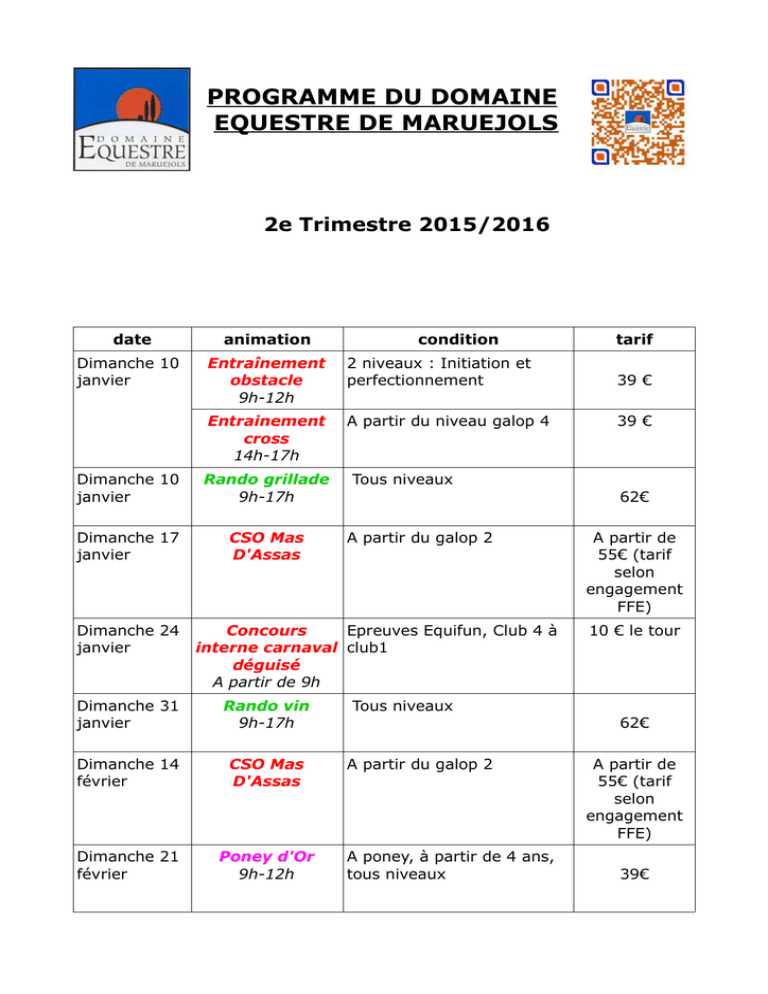 DOMAINE EQUESTRE DE MARUEJOLS

PROGRAMME DU DOMAINE EQUESTRE DE MARUEJOLS

2e Trimestre 2015/2016

| date | animation | condition | tarif |
|---|---|---|---|
| Dimanche 10 janvier | Entraînement obstacle 9h-12h | 2 niveaux : Initiation et perfectionnement | 39 € |
| | Entrainement cross 14h-17h | A partir du niveau galop 4 | 39 € |
| Dimanche 10 janvier | Rando grillade 9h-17h | Tous niveaux | 62€ |
| Dimanche 17 janvier | CSO Mas D'Assas | A partir du galop 2 | A partir de 55€ (tarif selon engagement FFE) |
| Dimanche 24 janvier | Concours interne carnaval déguisé A partir de 9h | Epreuves Equifun, Club 4 à club1 | 10 € le tour |
| Dimanche 31 janvier | Rando vin 9h-17h | Tous niveaux | 62€ |
| Dimanche 14 février | CSO Mas D'Assas | A partir du galop 2 | A partir de 55€ (tarif selon engagement FFE) |
| Dimanche 21 février | Poney d'Or 9h-12h | A poney, à partir de 4 ans, tous niveaux | 39€ |